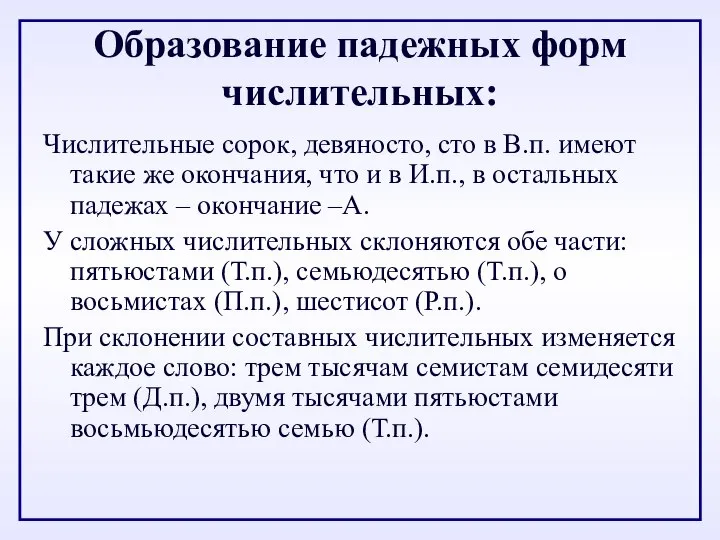 Образование падежных форм числительных:

Числительные сорок, девяносто, сто в В.п. имеют такие же окончания, что и в И.п., в остальных падежах – окончание –А.

У сложных числительных склоняются обе части: пятьюстами (Т.п.), семьюдесятью (Т.п.), о восьмистах (П.п.), шестисот (Р.п.).

При склонении составных числительных изменяется каждое слово: трем тысячам семистам семидесяти трем (Д.п.), двумя тысячами пятьюстами восьмьюдесятью семью (Т.п.).